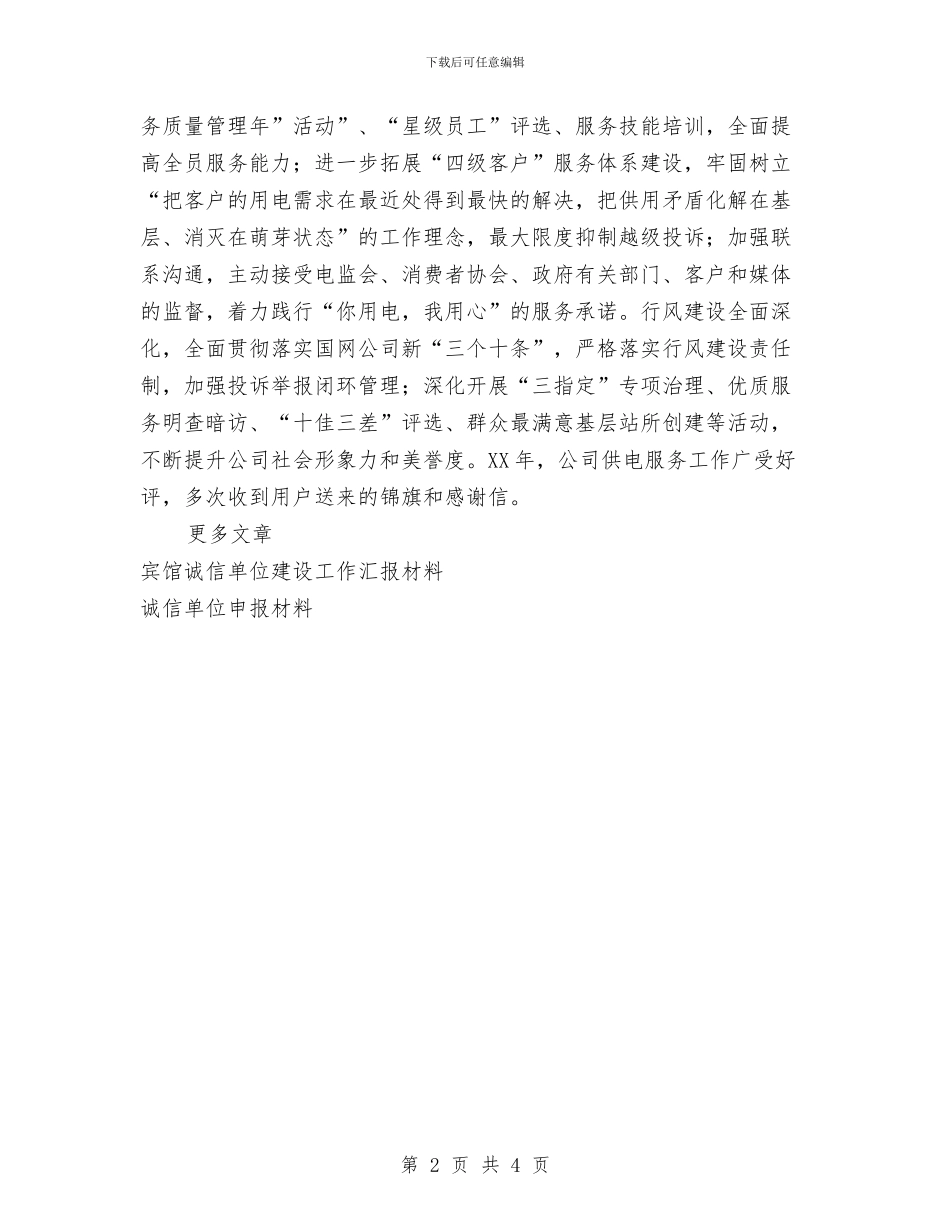 下载后可任意编辑

务质量管理年”活动”、“星级员工”评选、服务技能培训，全面提高全员服务能力；进一步拓展“四级客户”服务体系建设，牢固树立“把客户的用电需求在最近处得到最快的解决，把供用矛盾化解在基层、消灭在萌芽状态”的工作理念，最大限度抑制越级投诉；加强联系沟通，主动接受电监会、消费者协会、政府有关部门、客户和媒体的监督，着力践行“你用电，我用心”的服务承诺。行风建设全面深化，全面贯彻落实国网公司新“三个十条”，严格落实行风建设责任制，加强投诉举报闭环管理；深化开展“三指定”专项治理、优质服务明查暗访、“十佳三差”评选、群众最满意基层站所创建等活动，不断提升公司社会形象力和美誉度。XX年，公司供电服务工作广受好评，多次收到用户送来的锦旗和感谢信。

更多文章

宾馆诚信单位建设工作汇报材料

诚信单位申报材料

第 2 页 共 4 页